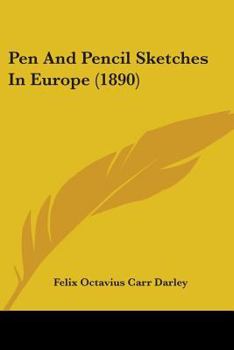 Pen And Pencil Sketches In Europe (1890)

Felix Octavius Carr Darley